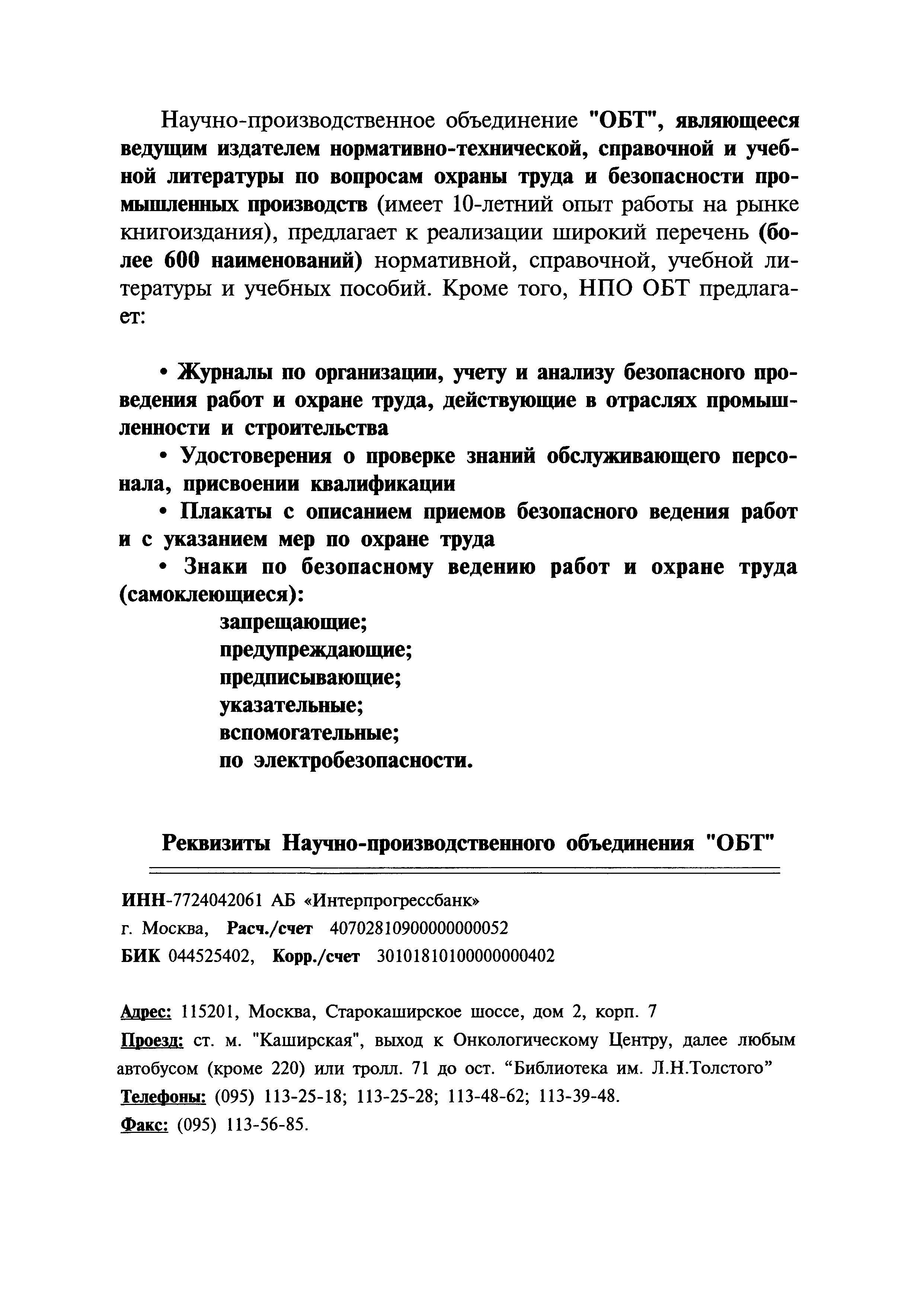 Научно-производственное объединение "ОБТ", являющееся ведущим издателем нормативно-технической, справочной и учебной литературы по вопросам охраны труда и безопасности промышленных производств (имеет 10-летний опыт работы на рынке книгоиздания), предлагает к реализации широкий перечень (более 600 наименований) нормативной, справочной, учебной литературы и учебных пособий. Кроме того, НПО ОБТ предлагает:

• Журналы по организации, учету и анализу безопасного проведения работ и охране труда, действующие в отраслях промышленности и строительства

• Удостоверения о проверке знаний обслуживающего персонала, присвоении квалификации

• Плакаты с описанием приемов безопасного ведения работ и с указанием мер по охране труда

• Знаки по безопасному ведению работ и охране труда (самоклеющиеся):

запрещающие;
предупреждающие;
предписывающие;
указательные;
вспомогательные;
по электробезопасности.

Реквизиты Научно-производственного объединения "ОБТ"

ИНН-7724042061 АБ «Интерпрогрессбанк»
г. Москва, Расч./счет 40702810900000000052
БИК 044525402, Корр./счет 30101810100000000402

Адрес: 115201, Москва, Старокаширское шоссе, дом 2, корп. 7
Проезд: ст. м. "Каширская", выход к Онкологическому Центру, далее любым автобусом (кроме 220) или тролл. 71 до ост. “Библиотека им. Л.Н.Толстого”
Телефоны: (095) 113-25-18; 113-25-28; 113-48-62; 113-39-48.
Факс: (095) 113-56-85.